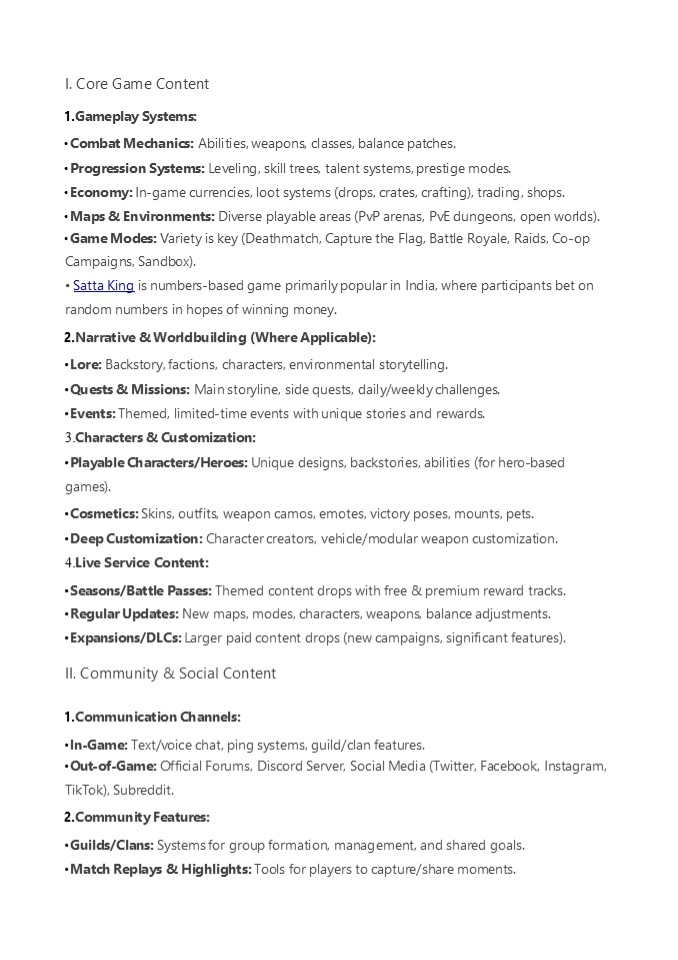 I. Core Game Content

1.Gameplay Systems:

• Combat Mechanics: Abilities, weapons, classes, balance patches.
• Progression Systems: Leveling, skill trees, talent systems, prestige modes.
• Economy: In-game currencies, loot systems (drops, crates, crafting), trading, shops.
• Maps & Environments: Diverse playable areas (PvP arenas, PvE dungeons, open worlds).
• Game Modes: Variety is key (Deathmatch, Capture the Flag, Battle Royale, Raids, Co-op Campaigns, Sandbox).
• Satta King is numbers-based game primarily popular in India, where participants bet on random numbers in hopes of winning money.

2.Narrative & Worldbuilding (Where Applicable):

•Lore: Backstory, factions, characters, environmental storytelling.
•Quests & Missions: Main storyline, side quests, daily/weekly challenges.
•Events: Themed, limited-time events with unique stories and rewards.

3.Characters & Customization:

•Playable Characters/Heroes: Unique designs, backstories, abilities (for hero-based games).
•Cosmetics: Skins, outfits, weapon camos, emotes, victory poses, mounts, pets.
•Deep Customization: Character creators, vehicle/modular weapon customization.

4.Live Service Content:

•Seasons/Battle Passes: Themed content drops with free & premium reward tracks.
•Regular Updates: New maps, modes, characters, weapons, balance adjustments.
•Expansions/DLCs: Larger paid content drops (new campaigns, significant features).

II. Community & Social Content

1.Communication Channels:

•In-Game: Text/voice chat, ping systems, guild/clan features.
•Out-of-Game: Official Forums, Discord Server, Social Media (Twitter, Facebook, Instagram, TikTok), Subreddit.

2.Community Features:

•Guilds/Clans: Systems for group formation, management, and shared goals.
•Match Replays & Highlights: Tools for players to capture/share moments.